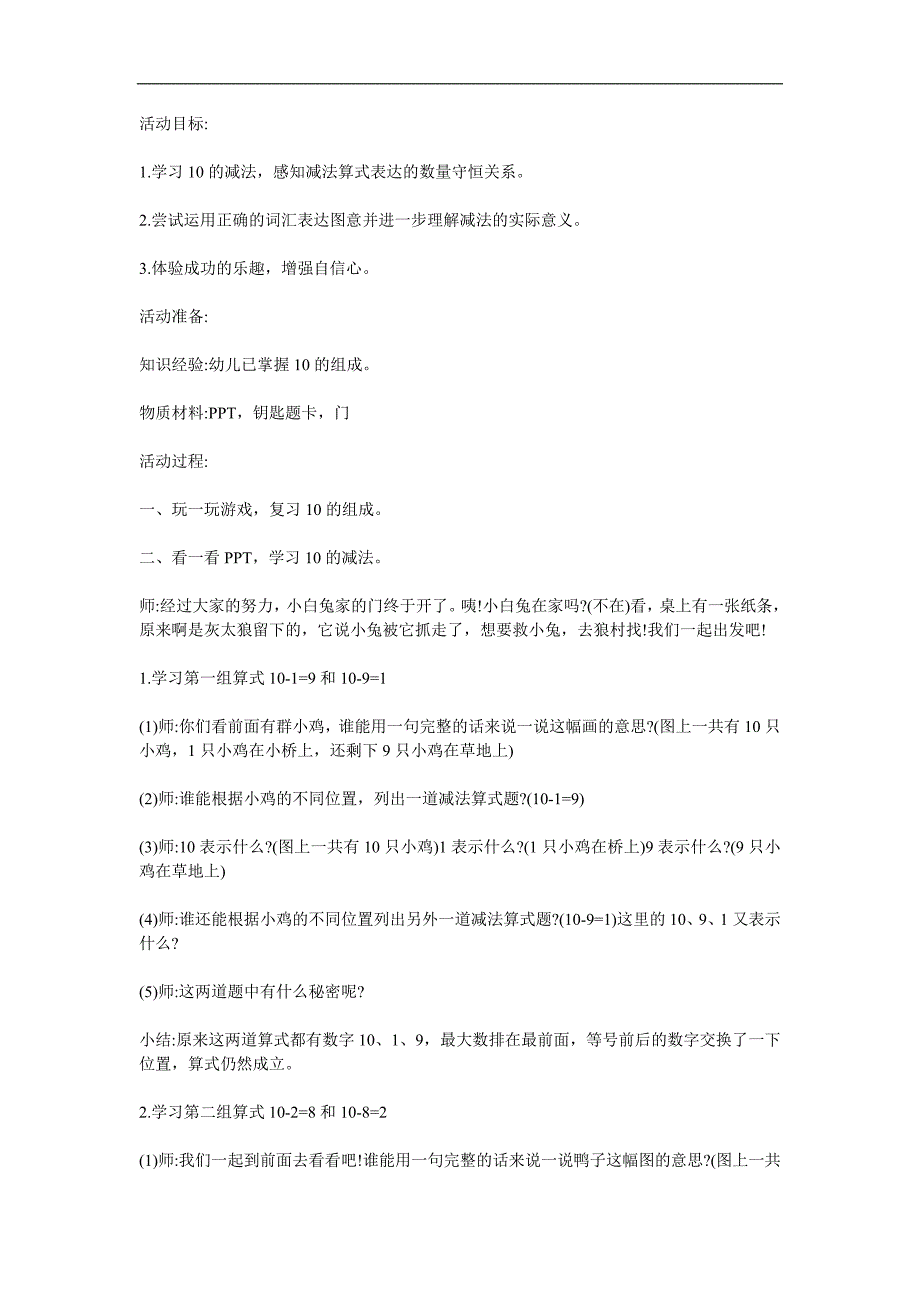 活动目标:

1.学习 10 的减法，感知减法算式表达的数量守恒关系。

2.尝试运用正确的词汇表达图意并进一步理解减法的实际意义。

3.体验成功的乐趣，增强自信心。

活动准备:

知识经验:幼儿已掌握 10 的组成。

物质材料:PPT，钥匙题卡，门

活动过程:

一、玩一玩游戏，复习 10 的组成。

二、看一看 PPT，学习 10 的减法。

师:经过大家的努力，小白兔家的门终于开了。咦!小白兔在家吗?(不在)看，桌上有一张纸条，原来啊是灰太狼留下的，它说小兔被它抓走了，想要救小兔，去狼村找!我们一起出发吧!

1.学习第一组算式 10-1=9 和 10-9=1

(1)师:你们看前面有群小鸡，谁能用一句完整的话来说一说这幅画的意思?(图上一共有 10 只小鸡，1 只小鸡在小桥上，还剩下 9 只小鸡在草地上)

(2)师:谁能根据小鸡的不同位置，列出一道减法算式题?(10-1=9)

(3)师:10 表示什么?(图上一共有 10 只小鸡)1 表示什么?(1 只小鸡在桥上)9 表示什么?(9 只小鸡在草地上)

(4)师:谁还能根据小鸡的不同位置列出另外一道减法算式题?(10-9=1)这里的 10、9、1 又表示什么?

(5)师:这两道题中有什么秘密呢?

小结:原来这两道算式都有数字 10、1、9，最大数排在最前面，等号前后的数字交换了一下位置，算式仍然成立。

2.学习第二组算式 10-2=8 和 10-8=2

(1)师:我们一起到前面去看看吧!谁能用一句完整的话来说一说鸭子这幅图的意思?(图上一共